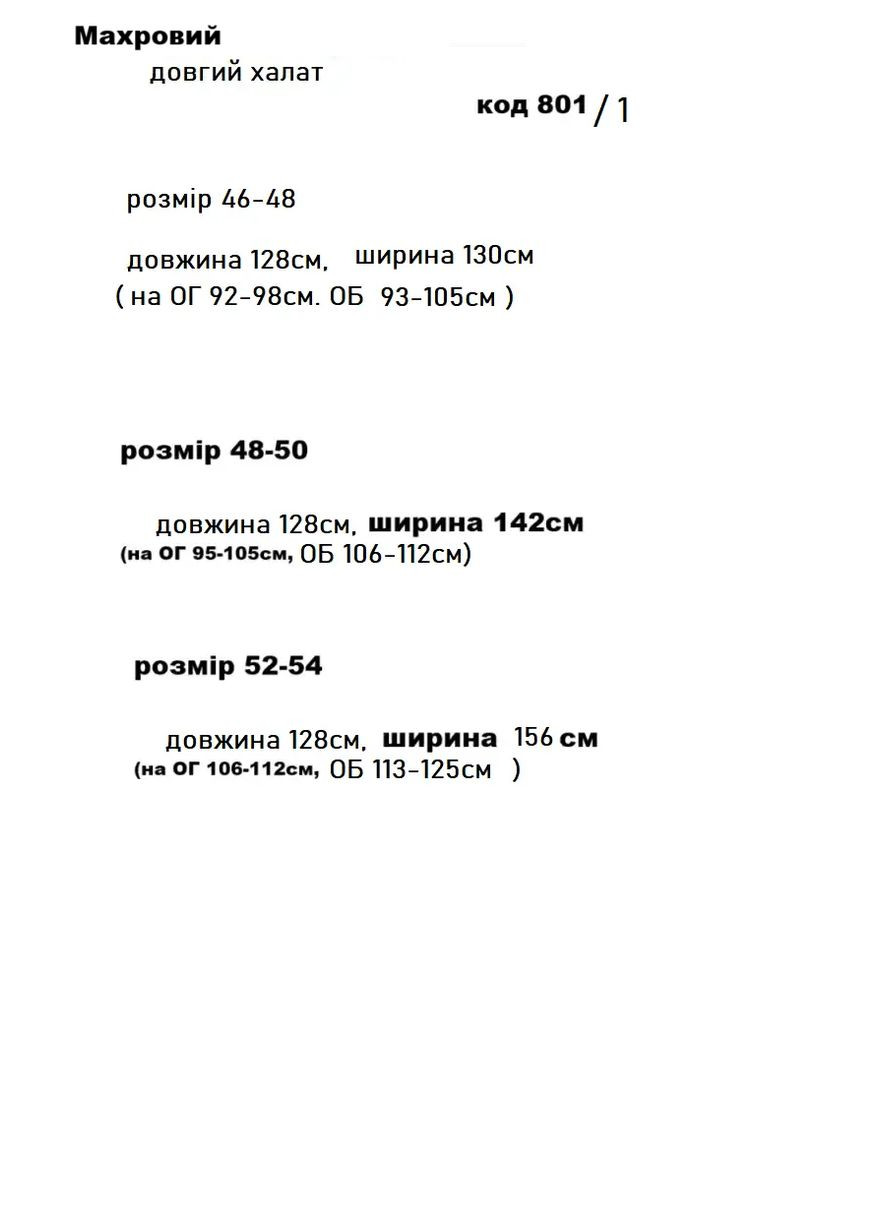 Махровий
довгий халат
код 801 / 1

розмір 46-48

довжина 128см, ширина 130см
( на ОГ 92-98см. ОБ 93-105см )

розмір 48-50

довжина 128см, ширина 142см
(на ОГ 95-105см, ОБ 106-112см)

розмір 52-54

довжина 128см, ширина 156 см
(на ОГ 106-112см, ОБ 113-125см )